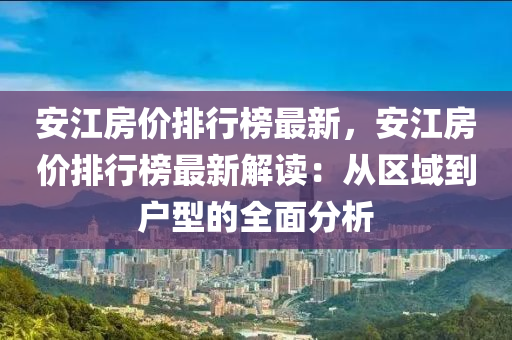 安江房价排行榜最新，安江房价排行榜最新解读：从区域到户型的全面分析